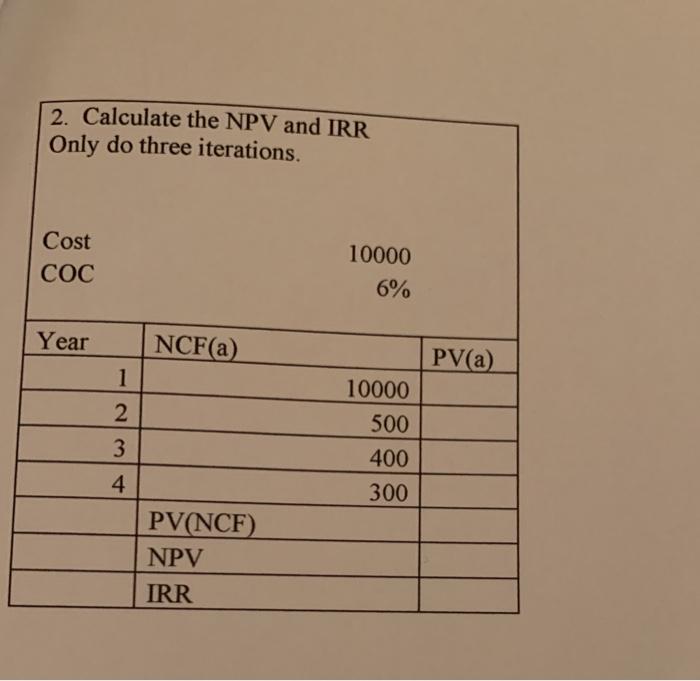 2. Calculate the NPV and IRR
Only do three iterations.

Cost 10000
COC 6%

| Year | NCF(a) | PV(a) |
|---|---|---|
| 1 | 10000 | |
| 2 | 500 | |
| 3 | 400 | |
| 4 | 300 | |
| | PV(NCF) | |
| | NPV | |
| | IRR | |